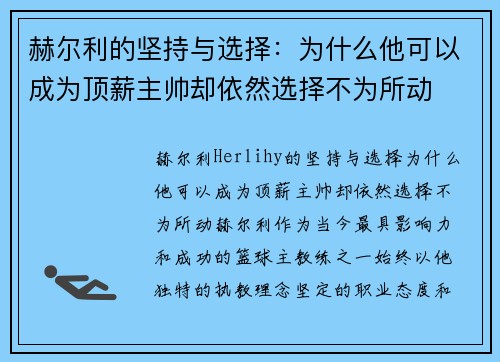 赫尔利的坚持与选择：为什么他可以成为顶薪主帅却依然选择不为所动

赫尔利Herlihy的坚持与选择为什么他可以成为顶薪主帅却依然选择不为所动赫尔利作为当今最具影响力和成功的篮球主教练之一始终以他独特的执教理念坚定的职业态度和